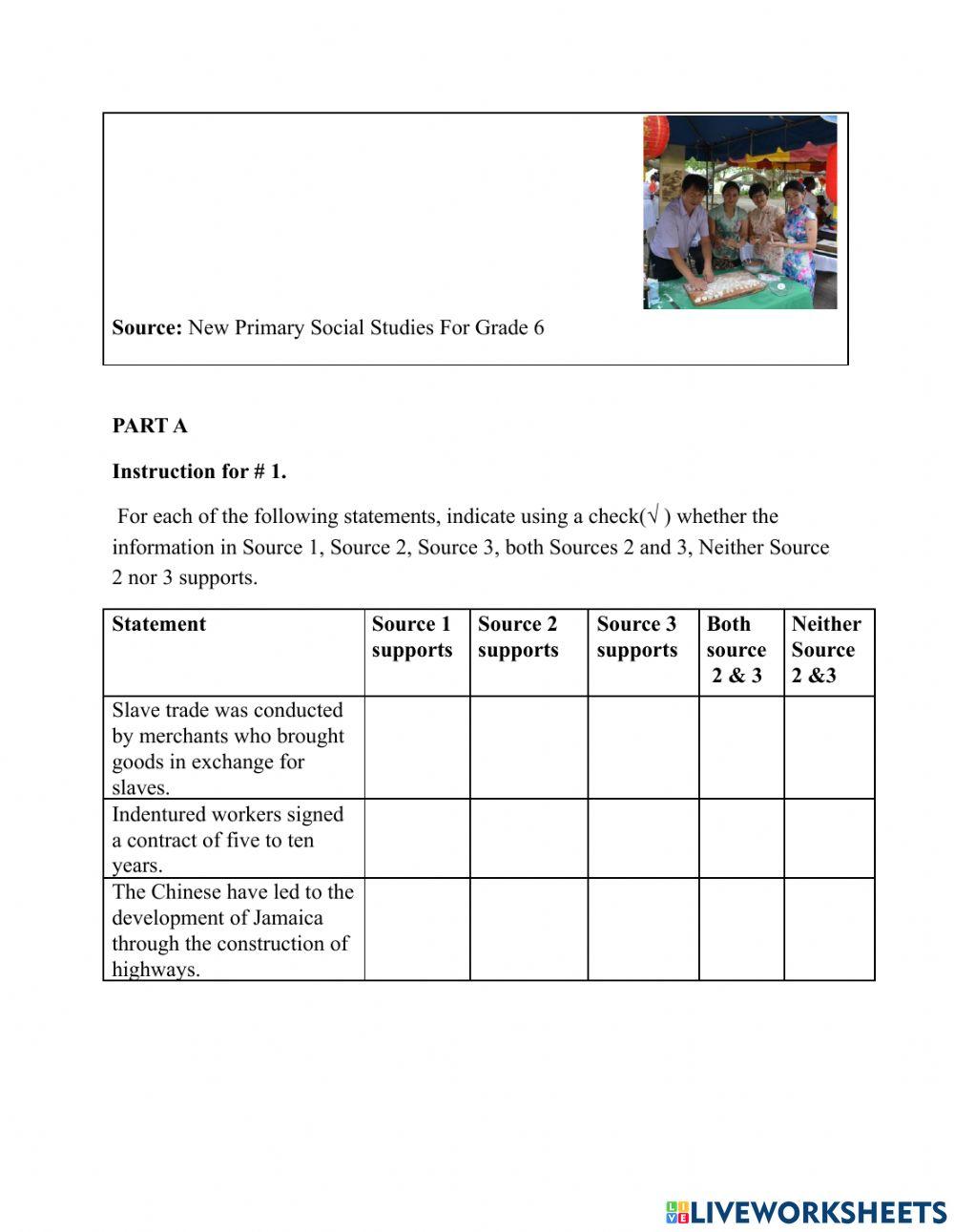 **Source:** New Primary Social Studies For Grade 6

**PART A**

**Instruction for # 1.**

For each of the following statements, indicate using a check(√ ) whether the information in Source 1, Source 2, Source 3, both Sources 2 and 3, Neither Source 2 nor 3 supports.

| Statement | Source 1 supports | Source 2 supports | Source 3 supports | Both source 2 & 3 | Neither Source 2 &3 |
|---|---|---|---|---|---|
| Slave trade was conducted by merchants who brought goods in exchange for slaves. | | | | | |
| Indentured workers signed a contract of five to ten years. | | | | | |
| The Chinese have led to the development of Jamaica through the construction of highways. | | | | | |

LIVEWORKSHEETS